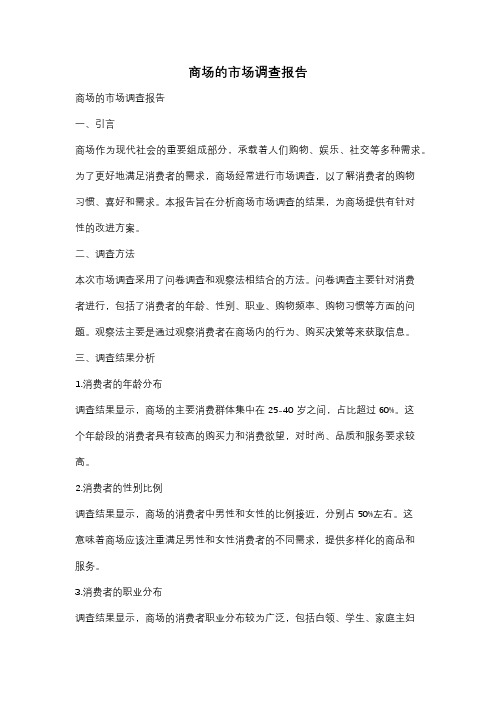 商场的市场调查报告

商场的市场调查报告

一、引言

商场作为现代社会的重要组成部分，承载着人们购物、娱乐、社交等多种需求。为了更好地满足消费者的需求，商场经常进行市场调查，以了解消费者的购物习惯、喜好和需求。本报告旨在分析商场市场调查的结果，为商场提供有针对性的改进方案。

二、调查方法

本次市场调查采用了问卷调查和观察法相结合的方法。问卷调查主要针对消费者进行，包括了消费者的年龄、性别、职业、购物频率、购物习惯等方面的问题。观察法主要是通过观察消费者在商场内的行为、购买决策等来获取信息。

三、调查结果分析

1.消费者的年龄分布

调查结果显示，商场的主要消费群体集中在 25-40 岁之间，占比超过 60%。这个年龄段的消费者具有较高的购买力和消费欲望，对时尚、品质和服务要求较高。

2.消费者的性别比例

调查结果显示，商场的消费者中男性和女性的比例接近，分别占 50%左右。这意味着商场应该注重满足男性和女性消费者的不同需求，提供多样化的商品和服务。

3.消费者的职业分布

调查结果显示，商场的消费者职业分布较为广泛，包括白领、学生、家庭主妇